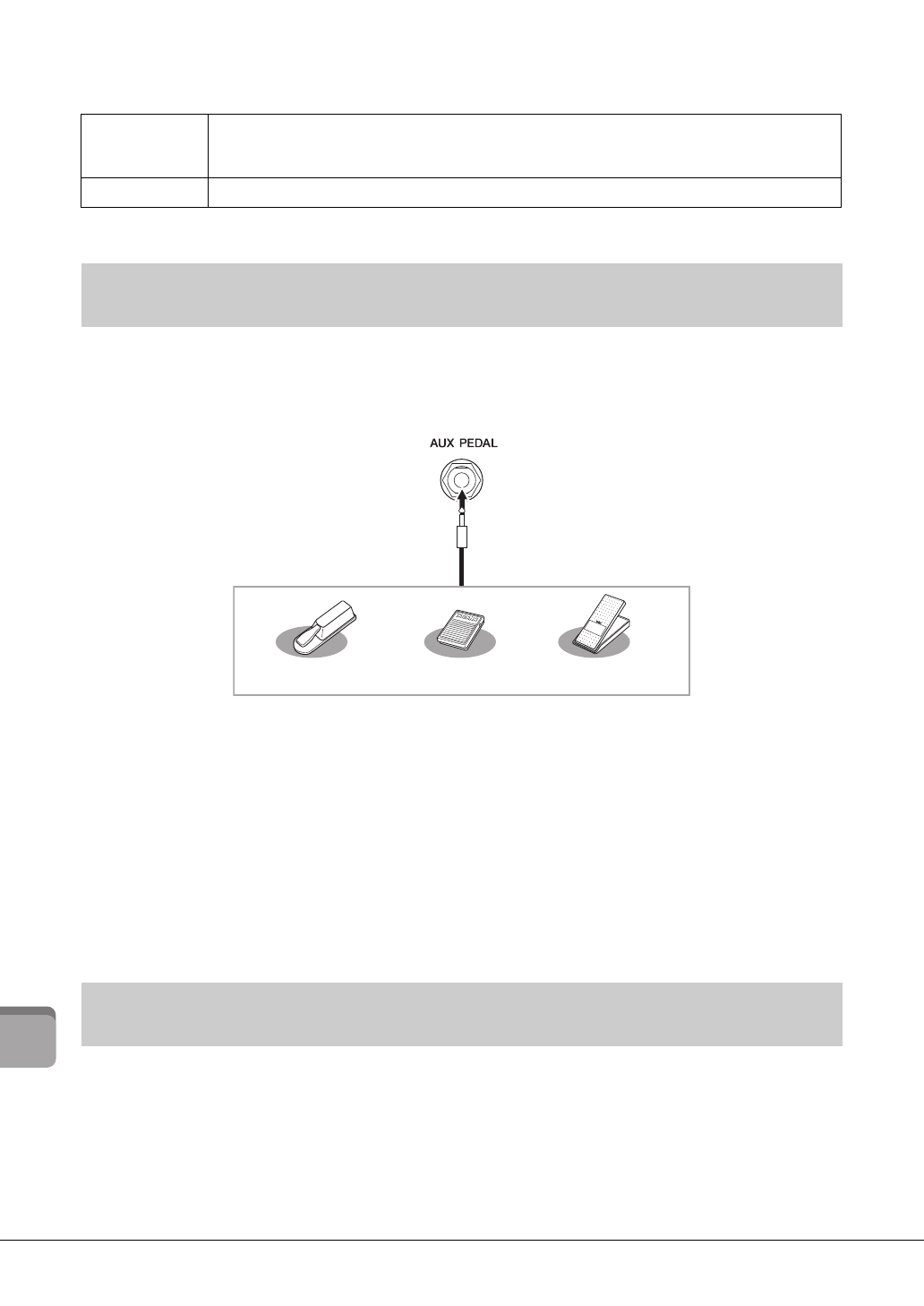 AUX PEDAL